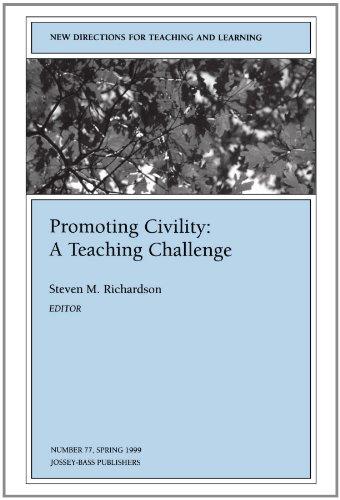 NEW DIRECTIONS FOR TEACHING AND LEARNING

Promoting Civility:
A Teaching Challenge

Steven M. Richardson
EDITOR

NUMBER 77, SPRING 1999
JOSSEY-BASS PUBLISHERS